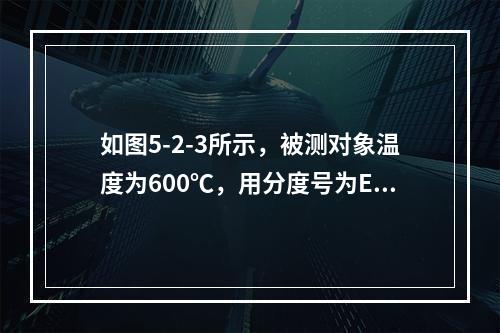 如图5-2-3所示，被测对象温度为600℃，用分度号为E...